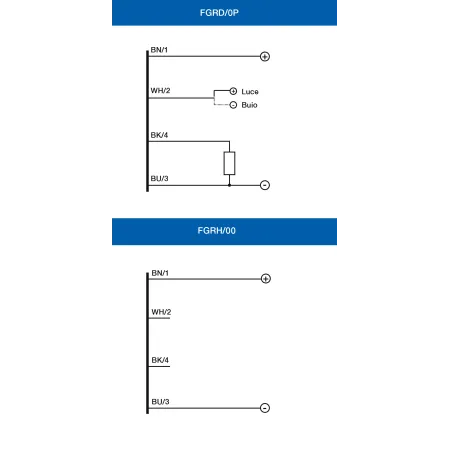 FGRD/0P

BN/1
+
WH/2
+ Luce
- Buio
BK/4
BU/3
-

FGRH/00

BN/1
+
WH/2
BK/4
BU/3
-